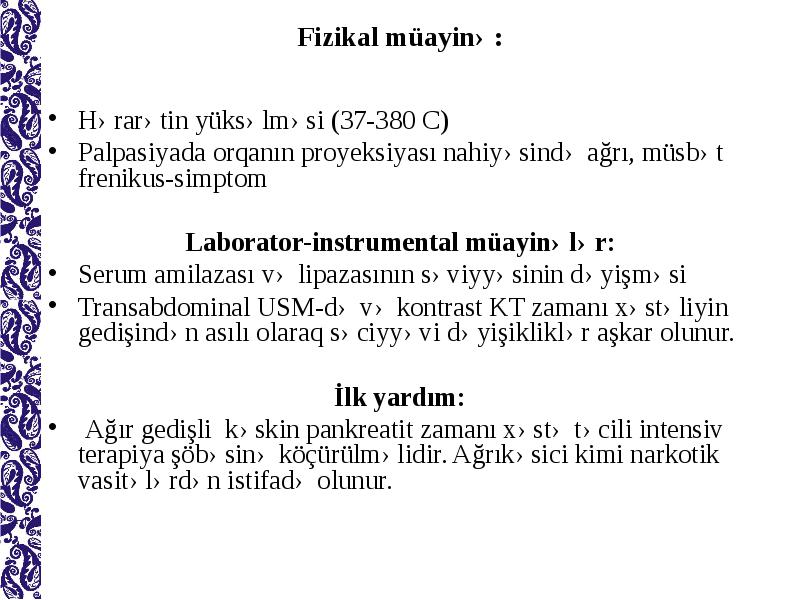 Fizikal müayin› :

• H› rar› tin yüks› lm› si (37-380 C)
• Palpasiyada orqanın proyeksiyası nahiy› sind› ağrı, müsb› t frenikus-simptom

Laborator-instrumental müayin› l› r:
• Serum amilazası v› lipazasının s› viyy› sinin d› yişm› si
• Transabdominal USM-d› v› kontrast KT zamanı x› st› liyin gedişind› n asılı olaraq s› ciyy› vi d› yişiklikl› r aşkar olunur.

İlk yardım:
• Ağır gedişli k› skin pankreatit zamanı x› st› t› cili intensiv terapiya şöb› sin› köçürülm› lidir. Ağrık› sici kimi narkotik vasit› l› rd› n istifad› olunur.